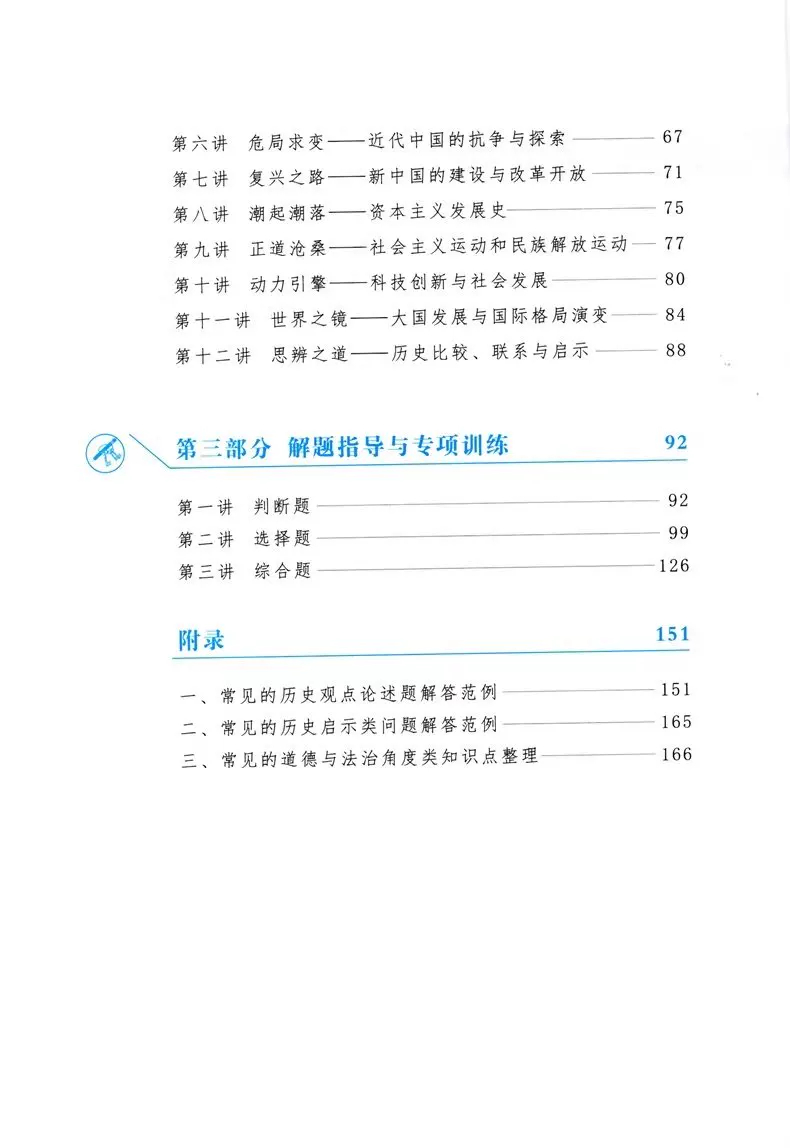 第六讲 危局求变——近代中国的抗争与探索 67
第七讲 复兴之路——新中国的建设与改革开放 71
第八讲 潮起潮落——资本主义发展史 75
第九讲 正道沧桑——社会主义运动和民族解放运动 77
第十讲 动力引擎——科技创新与社会发展 80
第十一讲 世界之镜——大国发展与国际格局演变 84
第十二讲 思辨之道——历史比较、联系与启示 88

第三部分 解题指导与专项训练 92

第一讲 判断题 92
第二讲 选择题 99
第三讲 综合题 126

附录 151

一、常见的历史观点论述题解答范例 151
二、常见的历史启示类问题解答范例 165
三、常见的道德与法治角度类知识点整理 166